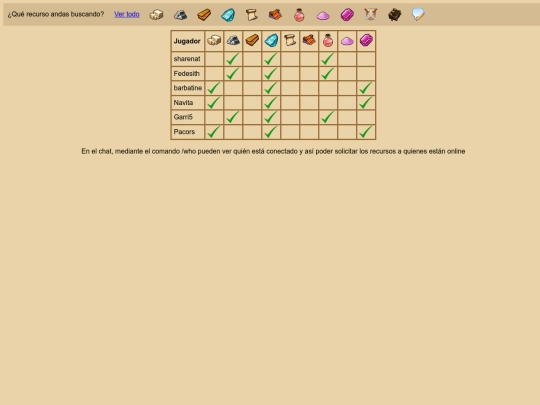 ¿Qué recurso andas buscando? Ver todo

| Jugador | | | | | | | | | |
|---|---|---|---|---|---|---|---|---|---|
| sharenat | | ✓ | | ✓ | | | ✓ | | |
| Fedesith | | ✓ | | ✓ | | | ✓ | | |
| barbatine | ✓ | | | ✓ | | | | | ✓ |
| Navita | ✓ | | | ✓ | | | | | ✓ |
| Garri5 | | ✓ | | ✓ | | | ✓ | | |
| Pacors | ✓ | | | ✓ | | | | | ✓ |

En el chat, mediante el comando /who pueden ver quién está conectado y así poder solicitar los recursos a quienes están online